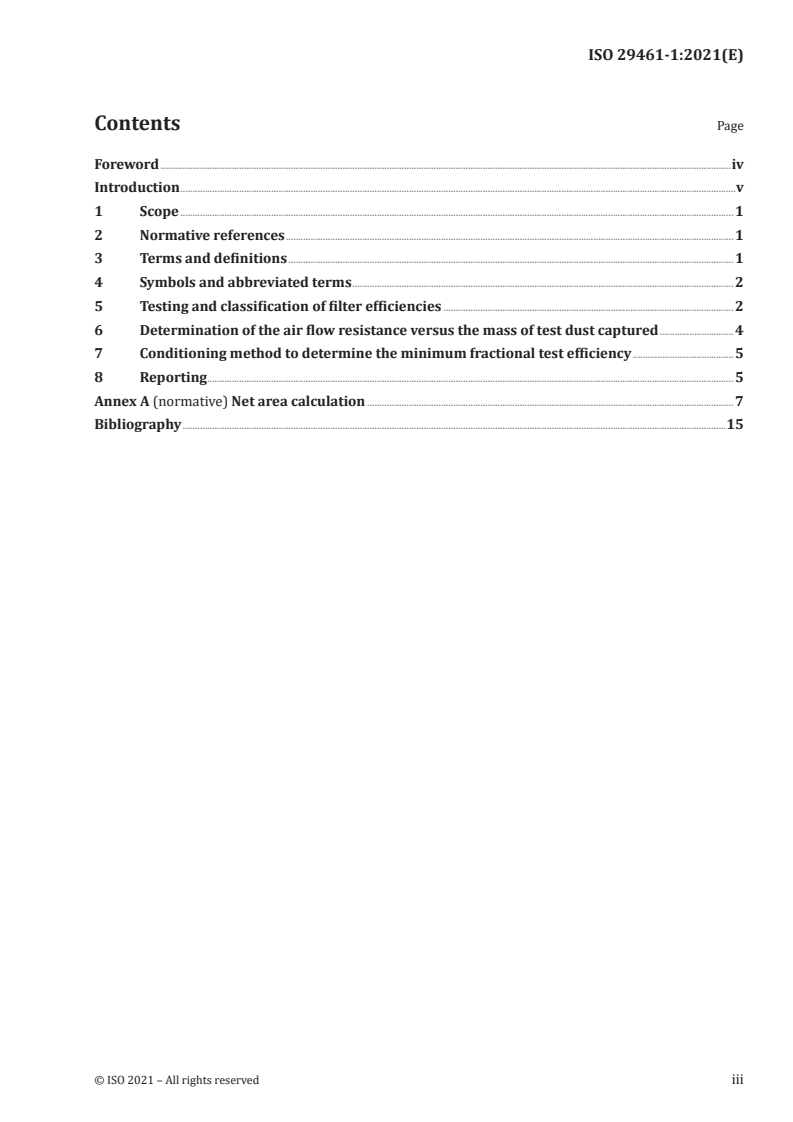 ISO 29461-1:2021(E)

Contents

Page

Foreword iv
Introduction v
1 Scope 1
2 Normative references 1
3 Terms and definitions 1
4 Symbols and abbreviated terms 2
5 Testing and classification of filter efficiencies 2
6 Determination of the air flow resistance versus the mass of test dust captured 4
7 Conditioning method to determine the minimum fractional test efficiency 5
8 Reporting 5
Annex A (normative) Net area calculation 7
Bibliography 15

© ISO 2021 – All rights reserved

iii